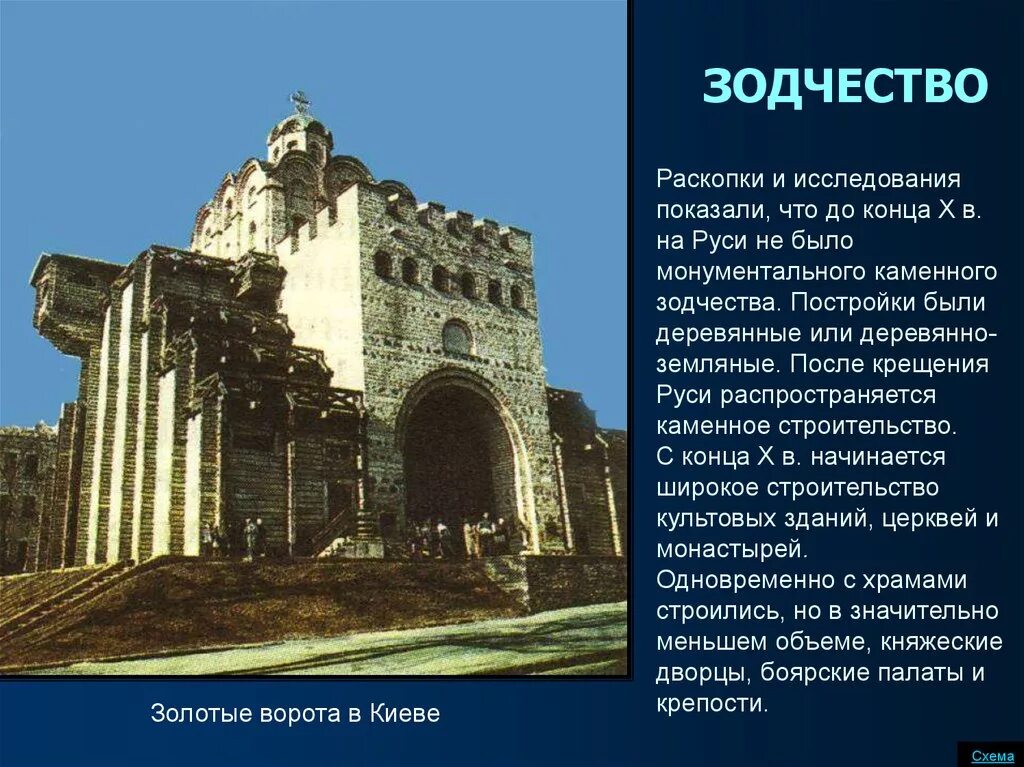 ЗОДЧЕСТВО

Раскопки и исследования показали, что до конца X в. на Руси не было монументального каменного зодчества. Постройки были деревянные или деревянно-земляные. После крещения Руси распространяется каменное строительство.
С конца X в. начинается широкое строительство культовых зданий, церквей и монастырей.
Одновременно с храмами строились, но в значительно меньшем объеме, княжеские дворцы, боярские палаты и крепости.

Золотые ворота в Киеве

Схема